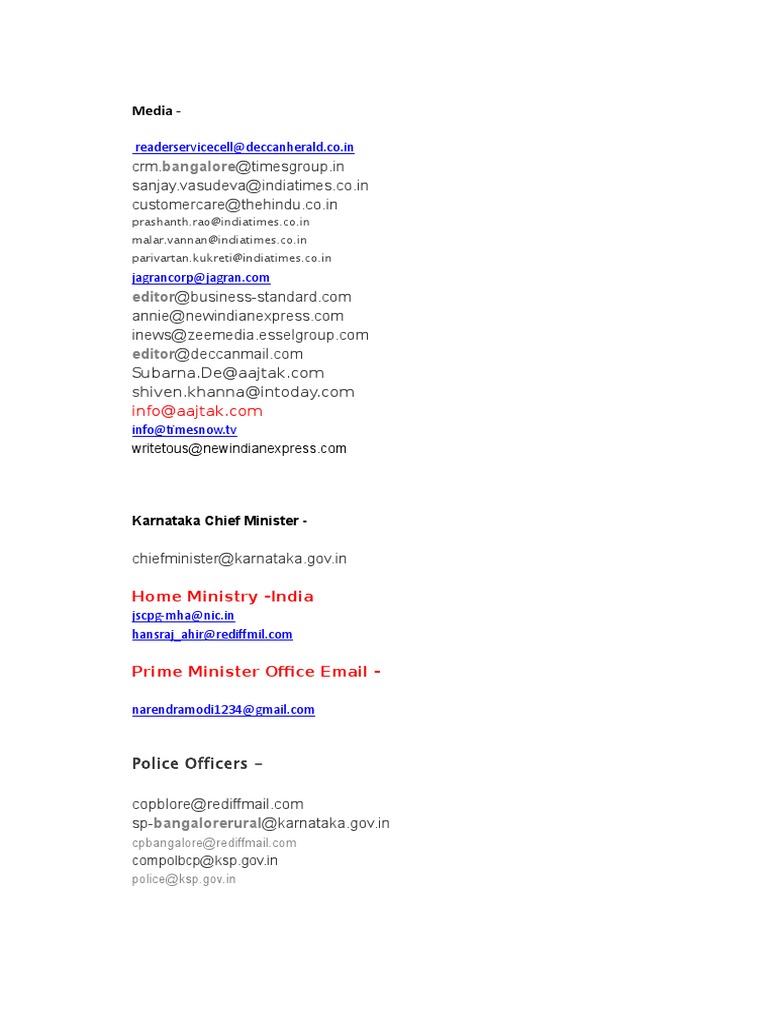 Media -

readerservicecell@deccanherald.co.in
crm.bangalore@timesgroup.in
sanjay.vasudeva@indiatimes.co.in
customercare@thehindu.co.in
prashanth.rao@indiatimes.co.in
malar.vannan@indiatimes.co.in
parivartan.kukreti@indiatimes.co.in
jagrancorp@jagran.com
editor@business-standard.com
annie@newindianexpress.com
inews@zeemedia.esselgroup.com
editor@deccanmail.com
Subarna.De@aajtak.com
shiven.khanna@intoday.com
info@aajtak.com
info@timesnow.tv
writetous@newindianexpress.com

Karnataka Chief Minister -

chiefminister@karnataka.gov.in

Home Ministry -India
jscpg-mha@nic.in
hansraj_ahir@rediffmil.com

Prime Minister Office Email -

narendramodi1234@gmail.com

Police Officers –

copblore@rediffmail.com
sp-bangalorerural@karnataka.gov.in
cpbangalore@rediffmail.com
compolbcp@ksp.gov.in
police@ksp.gov.in